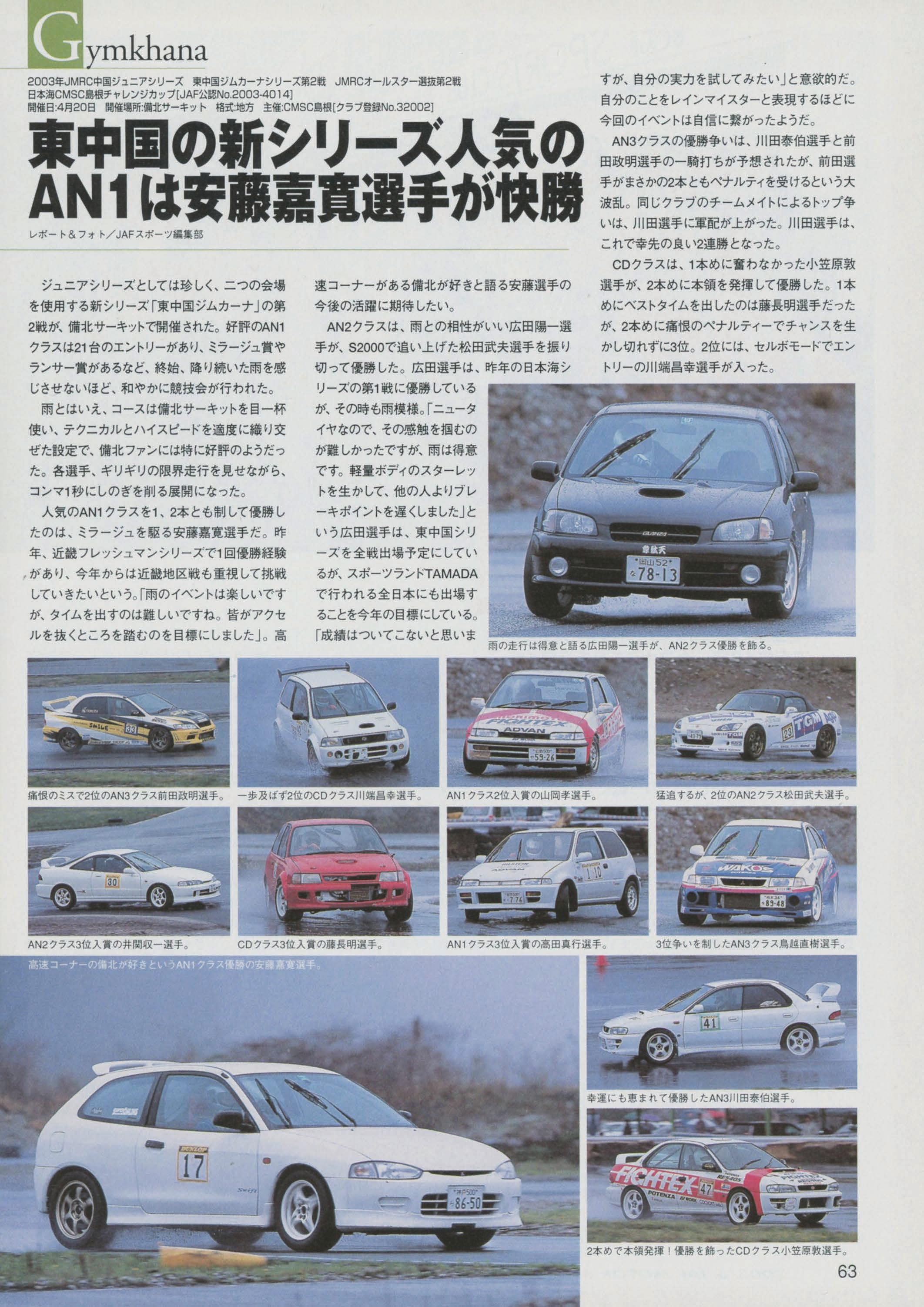 Gymkhana

2003年JMRC中国ジュニアシリーズ 東中国ジムカーナシリーズ第2戦 JMRCオールスター選抜第2戦
日本海CMSC島根チャレンジカップ[JAF公認No.2003-4014]
開催日:4月20日 開催場所:備北サーキット 格式:地方 主催:CMSC島根[クラブ登録No.32002]

東中国の新シリーズ人気のAN1は安藤嘉寛選手が快勝

レポート&フォト/JAFスポーツ編集部

ジュニアシリーズとしては珍しく、二つの会場を使用する新シリーズ「東中国ジムカーナ」の第2戦が、備北サーキットで開催された。好評のAN1クラスは21台のエントリーがあり、ミラージュ賞やランサー賞があるなど、終始、降り続いた雨を感じさせないほど、和やかに競技会が行われた。

雨とはいえ、コースは備北サーキットを目一杯使い、テクニカルとハイスピードを適度に織り交ぜた設定で、備北ファンには特に好評のようだった。各選手、ギリギリの限界走行を見せながら、コンマ1秒にしのぎを削る展開になった。

人気のAN1クラスを1、2本とも制して優勝したのは、ミラージュを駆る安藤嘉寛選手だ。昨年、近畿フレッシュマンシリーズで1回優勝経験があり、今年からは近畿地区戦も重視して挑戦していきたいという。「雨のイベントは楽しいですが、タイムを出すのは難しいですね。皆がアクセルを抜くところを踏むのを目標にしました」。高速コーナーがある備北が好きと語る安藤選手の今後の活躍に期待したい。

AN2クラスは、雨との相性がいい広田陽一選手が、S2000で追い上げた松田武夫選手を振り切って優勝した。広田選手は、昨年の日本海シリーズの第1戦に優勝しているが、その時も雨模様。「ニュータイヤなので、その感触を掴むのが難しかったですが、雨は得意です。軽量ボディのスターレットを生かして、他の人よりブレーキポイントを遅くしました」という広田選手は、東中国シリーズを全戦出場予定にしているが、スポーツランドTAMADAで行われる全日本にも出場することを今年の目標にしている。「成績はついてこないと思いますが、自分の実力を試してみたい」と意欲的だ。自分のことをレインマイスターと表現するほどに今回のイベントは自信に繋がったようだ。

AN3クラスの優勝争いは、川田泰伯選手と前田政明選手の一騎打ちが予想されたが、前田選手がまさかの2本ともペナルティを受けるという大波乱。同じクラブのチームメイトによるトップ争いは、川田選手に軍配が上がった。川田選手は、これで幸先の良い2連勝となった。

CDクラスは、1本めに奮わなかった小笠原敦選手が、2本めに本領を発揮して優勝した。1本めにベストタイムを出したのは藤長明選手だったが、2本めに痛恨のペナルティーでチャンスを生かし切れずに3位。2位には、セルボモードでエントリーの川端昌幸選手が入った。

雨の走行は得意と語る広田陽一選手が、AN2クラス優勝を飾る。

痛恨のミスで2位のAN3クラス前田政明選手。

一歩及ばず2位のCDクラス川端昌幸選手。

AN1クラス2位入賞の山岡孝選手。

猛追するが、2位のAN2クラス松田武夫選手。

AN2クラス3位入賞の井関収一選手。

CDクラス3位入賞の藤長明選手。

AN1クラス3位入賞の高田真行選手。

3位争いを制したAN3クラス鳥越直樹選手。

高速コーナーの備北が好きというAN1クラス優勝の安藤嘉寛選手。

幸運にも恵まれて優勝したAN3川田泰伯選手。

2本めで本領発揮!優勝を飾ったCDクラス小笠原敦選手。

63